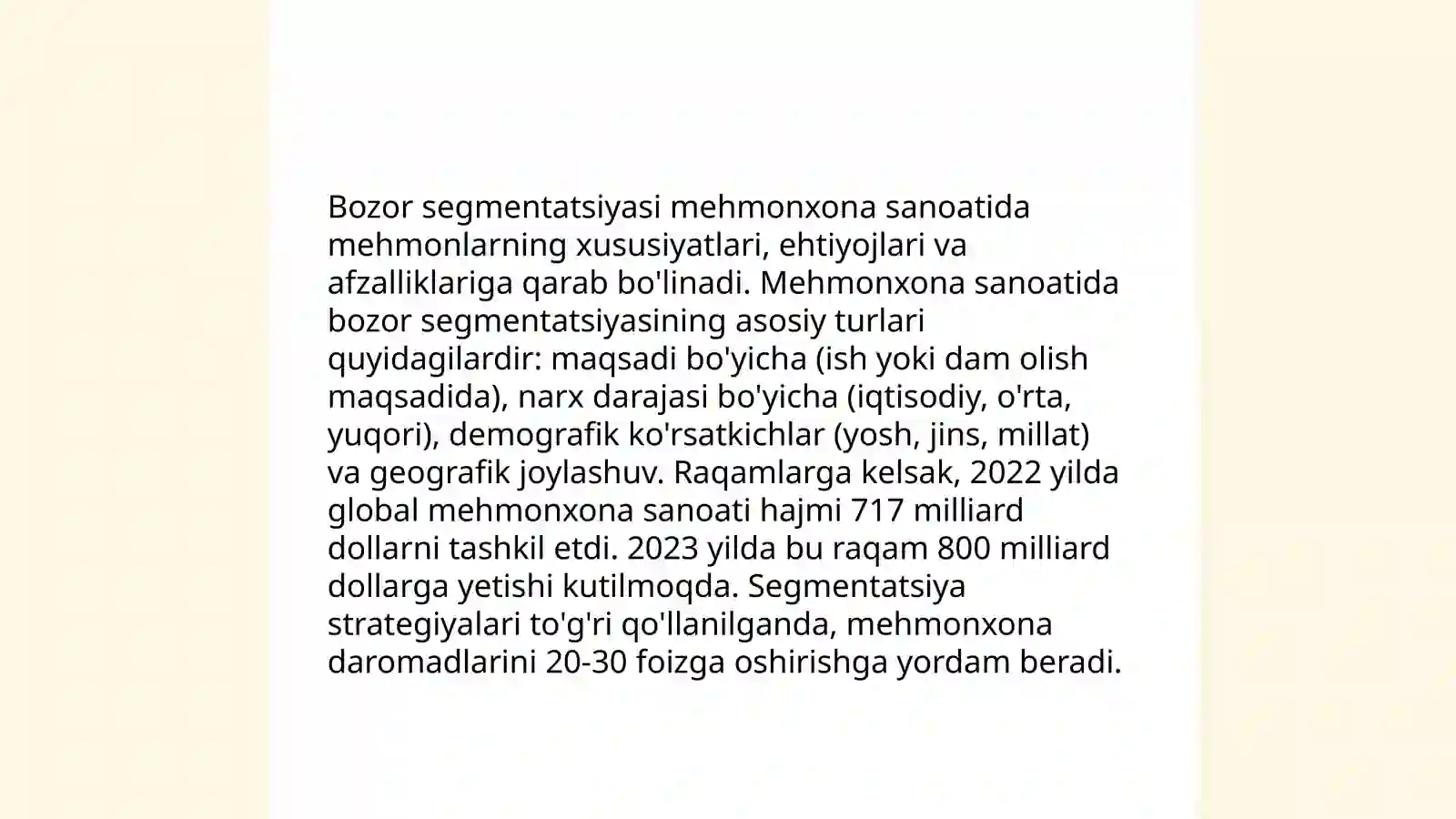 Bozor segmentatsiyasi mehmonxona sanoatida mehmonlarning xususiyatlari, ehtiyojlari va afzalliklariga qarab bo'linadi. Mehmonxona sanoatida bozor segmentatsiyasining asosiy turlari quyidagilardir: maqsadi bo'yicha (ish yoki dam olish maqsadida), narx darajasi bo'yicha (iqtisodiy, o'rta, yuqori), demografik ko'rsatkichlar (yosh, jins, millat) va geografik joylashuv. Raqamlarga kelsak, 2022 yilda global mehmonxona sanoati hajmi 717 milliard dollarni tashkil etdi. 2023 yilda bu raqam 800 milliard dollarga yetishi kutilmoqda. Segmentatsiya strategiyalari to'g'ri qo'llanilganda, mehmonxona daromadlarini 20-30 foizga oshirishga yordam beradi.